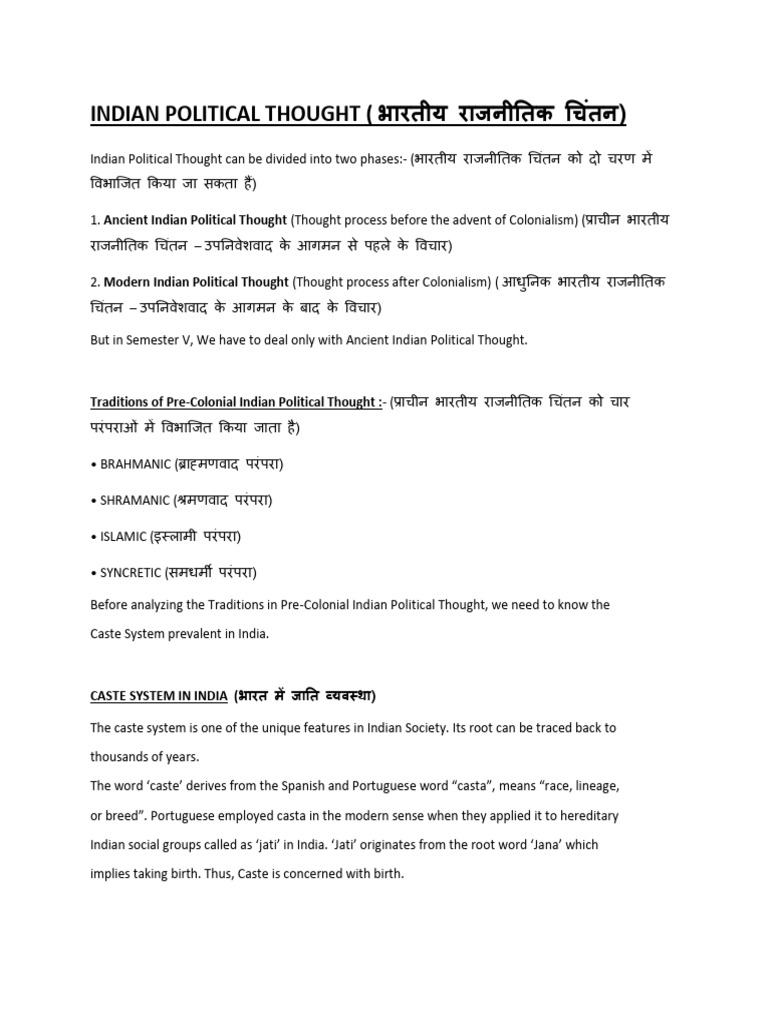 INDIAN POLITICAL THOUGHT ( भारतीय राजनीतिक चिंतन)

Indian Political Thought can be divided into two phases:- (भारतीय राजनीतिक चिंतन को दो चरण में विभाजित किया जा सकता है)

1. Ancient Indian Political Thought (Thought process before the advent of Colonialism) (प्राचीन भारतीय राजनीतिक चिंतन – उपनिवेशवाद के आगमन से पहले के विचार)

2. Modern Indian Political Thought (Thought process after Colonialism) ( आधुनिक भारतीय राजनीतिक चिंतन – उपनिवेशवाद के आगमन के बाद के विचार)

But in Semester V, We have to deal only with Ancient Indian Political Thought.

Traditions of Pre-Colonial Indian Political Thought :- (प्राचीन भारतीय राजनीतिक चिंतन को चार परंपराओं में विभाजित किया जाता है)

• BRAHMANIC (ब्राह्मणवाद परंपरा)

• SHRAMANIC (श्रमणवाद परंपरा)

• ISLAMIC (इस्लामी परंपरा)

• SYNCRETIC (समधर्मी परंपरा)

Before analyzing the Traditions in Pre-Colonial Indian Political Thought, we need to know the Caste System prevalent in India.

CASTE SYSTEM IN INDIA (भारत में जाति व्यवस्था)

The caste system is one of the unique features in Indian Society. Its root can be traced back to thousands of years.
The word 'caste' derives from the Spanish and Portuguese word "casta", means "race, lineage, or breed". Portuguese employed casta in the modern sense when they applied it to hereditary Indian social groups called as 'jati' in India. 'Jati' originates from the root word 'Jana' which implies taking birth. Thus, Caste is concerned with birth.